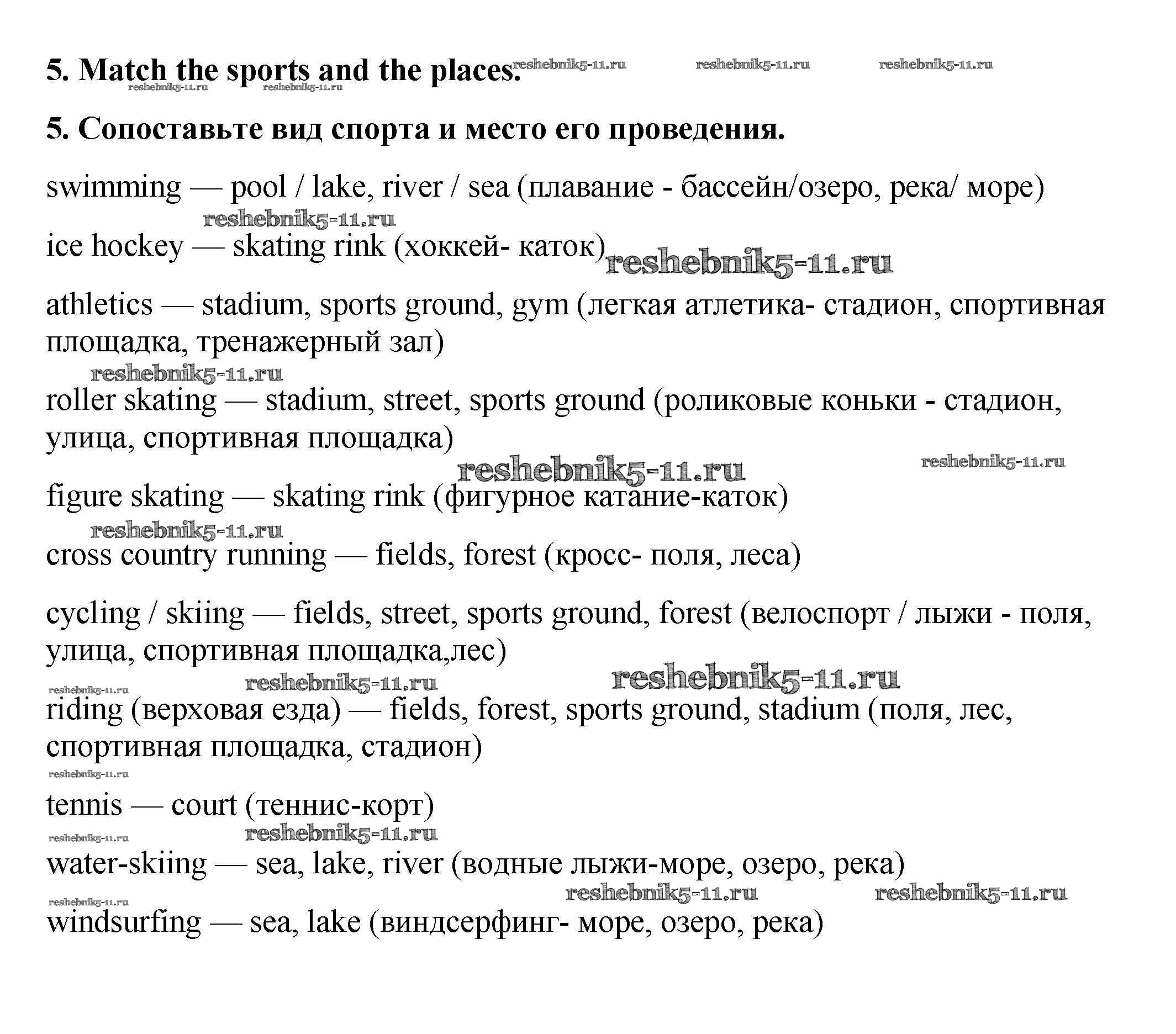 5. Match the sports and the places. reshebnik5-11.ru reshebnik5-11.ru reshebnik5-11.ru
reshebnik5-11.ru reshebnik5-11.ru

5. Сопоставьте вид спорта и место его проведения.

swimming — pool / lake, river / sea (плавание - бассейн/озеро, река/ море)

reshebnik5-11.ru

ice hockey — skating rink (хоккей- каток) reshebnik5-11.ru

athletics — stadium, sports ground, gym (легкая атлетика- стадион, спортивная площадка, тренажерный зал)

reshebnik5-11.ru

roller skating — stadium, street, sports ground (роликовые коньки - стадион, улица, спортивная площадка)

reshebnik5-11.ru reshebnik5-11.ru

figure skating — skating rink (фигурное катание-каток)

reshebnik5-11.ru

cross country running — fields, forest (кросс- поля, леса)

cycling / skiing — fields, street, sports ground, forest (велоспорт / лыжи - поля, улица, спортивная площадка,лес)

reshebnik5-11.ru reshebnik5-11.ru reshebnik5-11.ru

riding (верховая езда) — fields, forest, sports ground, stadium (поля, лес, спортивная площадка, стадион)

reshebnik5-11.ru

tennis — court (теннис-корт)

reshebnik5-11.ru reshebnik5-11.ru

water-skiing — sea, lake, river (водные лыжи-море, озеро, река)

reshebnik5-11.ru reshebnik5-11.ru reshebnik5-11.ru

windsurfing — sea, lake (виндсерфинг- море, озеро, река)